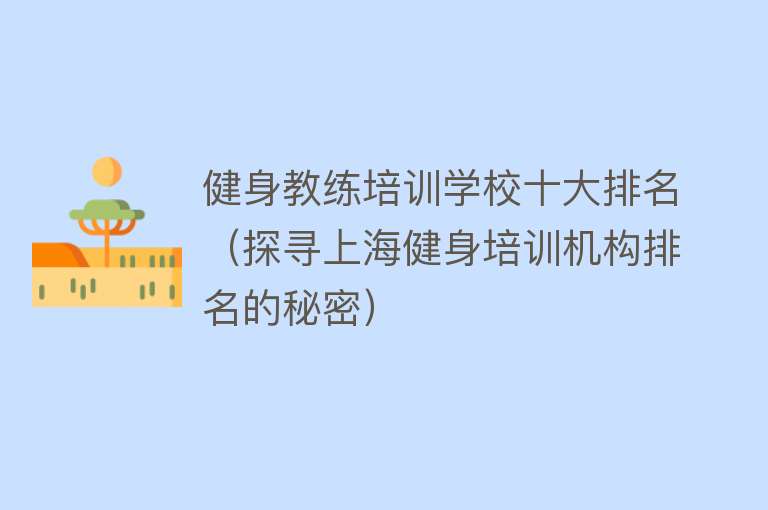 健身教练培训学校十大排名（探寻上海健身培训机构排名的秘密）